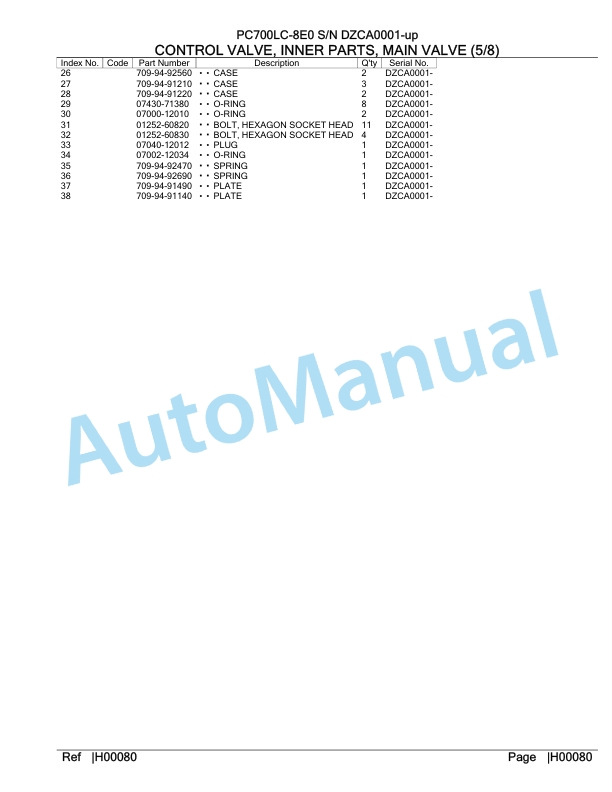 PC700LC-8E0 S/N DZCA0001-up
CONTROL VALVE, INNER PARTS, MAIN VALVE (5/8)

| Index No. | Code | Part Number | Description | Q'ty | Serial No. |
|---|---|---|---|---|---|
| 26 | | 709-94-92560 | • • CASE | 2 | DZCA0001- |
| 27 | | 709-94-91210 | • • CASE | 3 | DZCA0001- |
| 28 | | 709-94-91220 | • • CASE | 2 | DZCA0001- |
| 29 | | 07430-71380 | • • O-RING | 8 | DZCA0001- |
| 30 | | 07000-12010 | • • O-RING | 2 | DZCA0001- |
| 31 | | 01252-60820 | • • BOLT, HEXAGON SOCKET HEAD | 11 | DZCA0001- |
| 32 | | 01252-60830 | • • BOLT, HEXAGON SOCKET HEAD | 4 | DZCA0001- |
| 33 | | 07040-12012 | • • PLUG | 1 | DZCA0001- |
| 34 | | 07002-12034 | • • O-RING | 1 | DZCA0001- |
| 35 | | 709-94-92470 | • • SPRING | 1 | DZCA0001- |
| 36 | | 709-94-92690 | • • SPRING | 1 | DZCA0001- |
| 37 | | 709-94-91490 | • • PLATE | 1 | DZCA0001- |
| 38 | | 709-94-91140 | • • PLATE | 1 | DZCA0001- |

AutoManual

Ref |H00080 Page |H00080